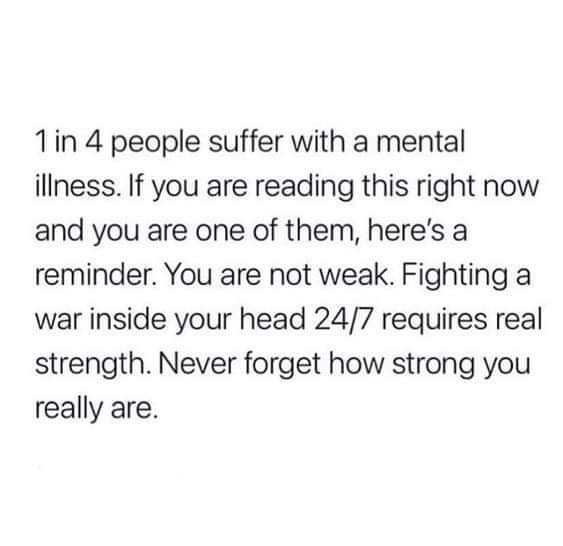 1 in 4 people suffer with a mental illness. If you are reading this right now and you are one of them, here's a reminder. You are not weak. Fighting a war inside your head 24/7 requires real strength. Never forget how strong you really are.